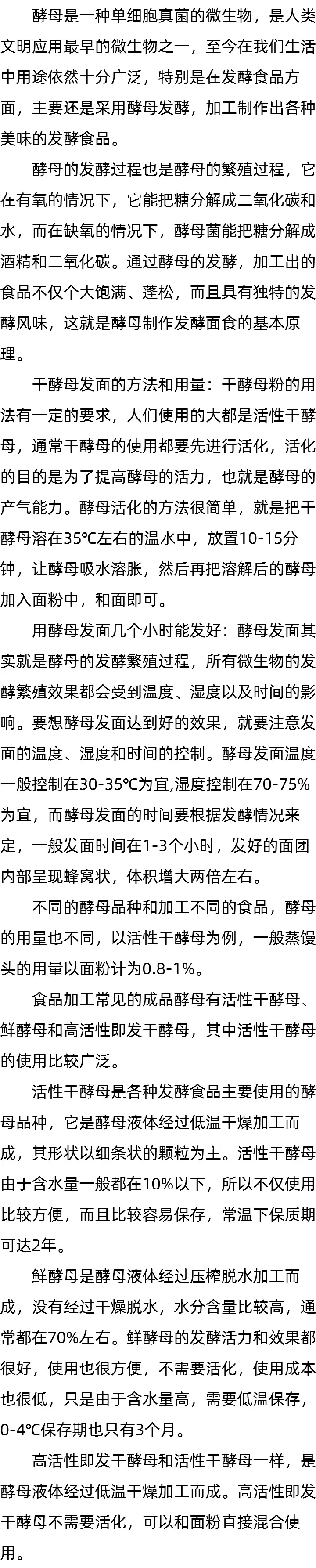 酵母是一种单细胞真菌的微生物，是人类文明应用最早的微生物之一，至今在我们生活中用途依然十分广泛，特别是在发酵食品方面，主要还是采用酵母发酵，加工制作出各种美味的发酵食品。

酵母的发酵过程也是酵母的繁殖过程，它在有氧的情况下，它能把糖分解成二氧化碳和水，而在缺氧的情况下，酵母菌能把糖分解成酒精和二氧化碳。通过酵母的发酵，加工出的食品不仅个大饱满、蓬松，而且具有独特的发酵风味，这就是酵母制作发酵面食的基本原理。

干酵母发面的方法和用量：干酵母粉的用法有一定的要求，人们使用的大都是活性干酵母，通常干酵母的使用都要先进行活化，活化的目的是为了提高酵母的活力，也就是酵母的产气能力。酵母活化的方法很简单，就是把干酵母溶在35℃左右的温水中，放置10-15分钟，让酵母吸水溶胀，然后再把溶解后的酵母加入面粉中，和面即可。

用酵母发面几个小时能发好：酵母发面其实就是酵母的发酵繁殖过程，所有微生物的发酵繁殖效果都会受到温度、湿度以及时间的影响。要想酵母发面达到好的效果，就要注意发面的温度、湿度和时间的控制。酵母发面温度一般控制在30-35℃为宜,湿度控制在70-75%为宜，而酵母发面的时间要根据发酵情况来定，一般发面时间在1-3个小时，发好的面团内部呈现蜂窝状，体积增大两倍左右。

不同的酵母品种和加工不同的食品，酵母的用量也不同，以活性干酵母为例，一般蒸馒头的用量以面粉计为0.8-1%。

食品加工常见的成品酵母有活性干酵母、鲜酵母和高活性即发干酵母，其中活性干酵母的使用比较广泛。

活性干酵母是各种发酵食品主要使用的酵母品种，它是酵母液体经过低温干燥加工而成，其形状以细条状的颗粒为主。活性干酵母由于含水量一般都在10%以下，所以不仅使用比较方便，而且比较容易保存，常温下保质期可达2年。

鲜酵母是酵母液体经过压榨脱水加工而成，没有经过干燥脱水，水分含量比较高，通常都在70%左右。鲜酵母的发酵活力和效果都很好，使用也很方便，不需要活化，使用成本也很低，只是由于含水量高，需要低温保存，0-4℃保存期也只有3个月。

高活性即发干酵母和活性干酵母一样，是酵母液体经过低温干燥加工而成。高活性即发干酵母不需要活化，可以和面粉直接混合使用。